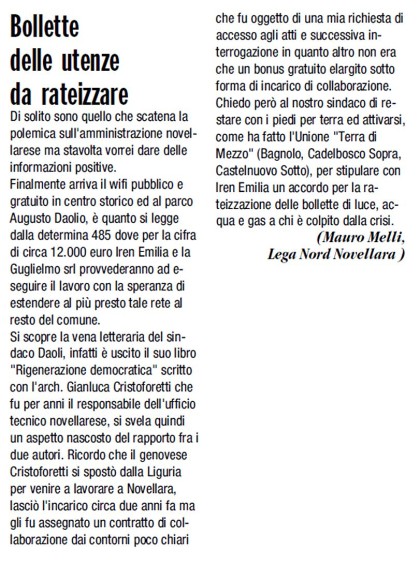 Bollette delle utenze da rateizzare

Di solito sono quello che scatena la polemica sull'amministrazione novellarese ma stavolta vorrei dare delle informazioni positive.
Finalmente arriva il wifi pubblico e gratuito in centro storico ed al parco Augusto Daolio, è quanto si legge dalla determina 485 dove per la cifra di circa 12.000 euro Iren Emilia e la Guglielmo srl provvederanno ad eseguire il lavoro con la speranza di estendere al più presto tale rete al resto del comune.
Si scopre la vena letteraria del sindaco Daoli, infatti è uscito il suo libro "Rigenerazione democratica" scritto con l'arch. Gianluca Cristoforetti che fu per anni il responsabile dell'ufficio tecnico novellarese, si svela quindi un aspetto nascosto del rapporto fra i due autori. Ricordo che il genovese Cristoforetti si spostò dalla Liguria per venire a lavorare a Novellara, lasciò l'incarico circa due anni fa ma gli fu assegnato un contratto di collaborazione dai contorni poco chiari che fu oggetto di una mia richiesta di accesso agli atti e successiva interrogazione in quanto altro non era che un bonus gratuito elargito sotto forma di incarico di collaborazione.
Chiedo però al nostro sindaco di restare con i piedi per terra ed attivarsi, come ha fatto l'Unione "Terra di Mezzo" (Bagnolo, Cadelbosco Sopra, Castelnuovo Sotto), per stipulare con Iren Emilia un accordo per la rateizzazione delle bollette di luce, acqua e gas a chi è colpito dalla crisi.
(Mauro Melli, Lega Nord Novellara )